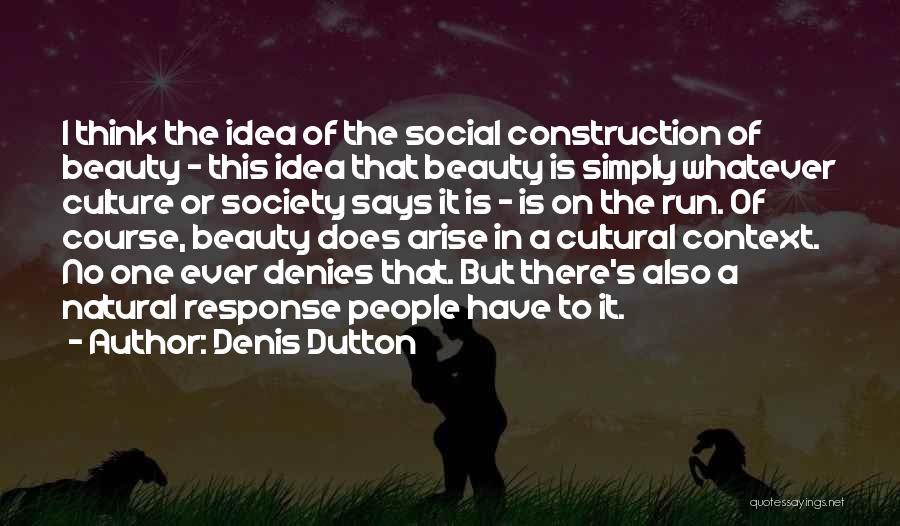 I think the idea of the social construction of beauty - this idea that beauty is simply whatever culture or society says it is - is on the run. Of course, beauty does arise in a cultural context. No one ever denies that. But there's also a natural response people have to it.

- Author: Denis Dutton

quotessayings.net